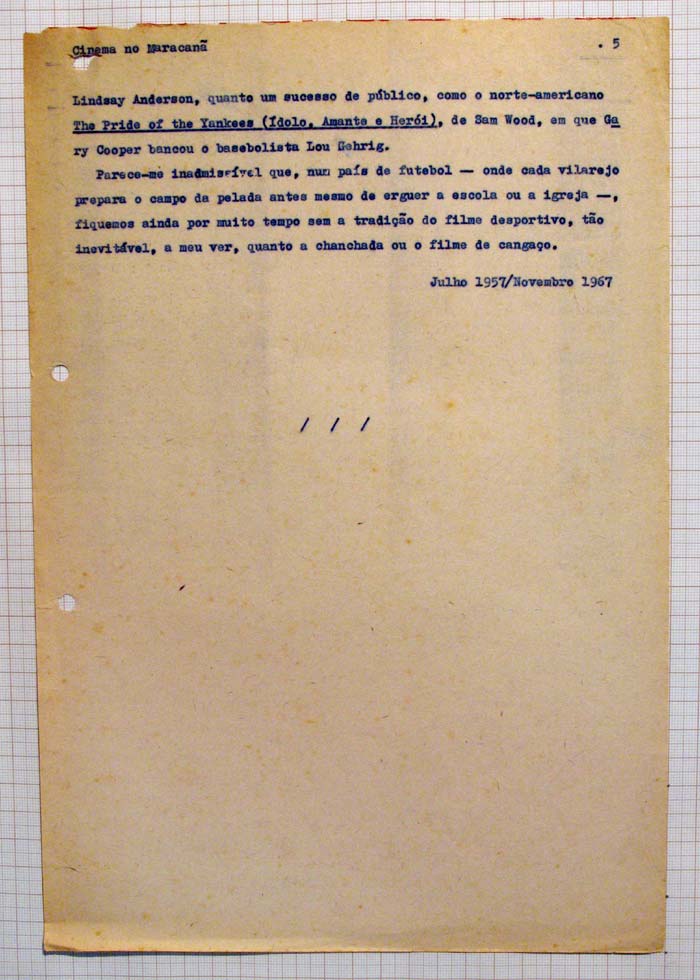 Cinema no Maracanã

. 5

Lindsay Anderson, quanto um sucesso de público, como o norte-americano The Pride of the Yankees (Ídolo, Amante e Herói), de Sam Wood, em que Gary Cooper bancou o basebolista Lou Gehrig.

Parece-me inadmissível que, num país de futebol — onde cada vilarejo prepara o campo da pelada antes mesmo de erguer a escola ou a igreja —, fiquemos ainda por muito tempo sem a tradição do filme desportivo, tão inevitável, a meu ver, quanto a chanchada ou o filme de cangaço.

Julho 1957/Novembro 1967

/ / /